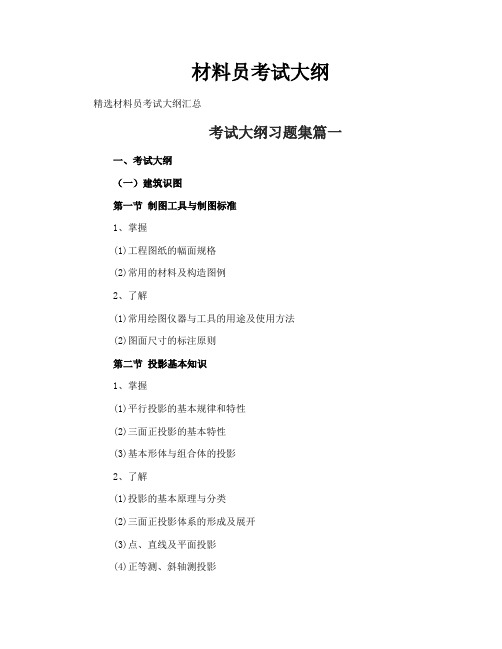 材料员考试大纲

精选材料员考试大纲汇总

考试大纲习题集篇一

一、考试大纲

（一）建筑识图

第一节 制图工具与制图标准

1、掌握

⑴工程图纸的幅面规格

⑵常用的材料及构造图例

2、了解

⑴常用绘图仪器与工具的用途及使用方法

⑵图面尺寸的标注原则

第二节 投影基本知识

1、掌握

⑴平行投影的基本规律和特性

⑵三面正投影的基本特性

⑶基本形体与组合体的投影

2、了解

⑴投影的基本原理与分类

⑵三面正投影体系的形成及展开

⑶点、直线及平面投影

⑷正等测、斜轴测投影